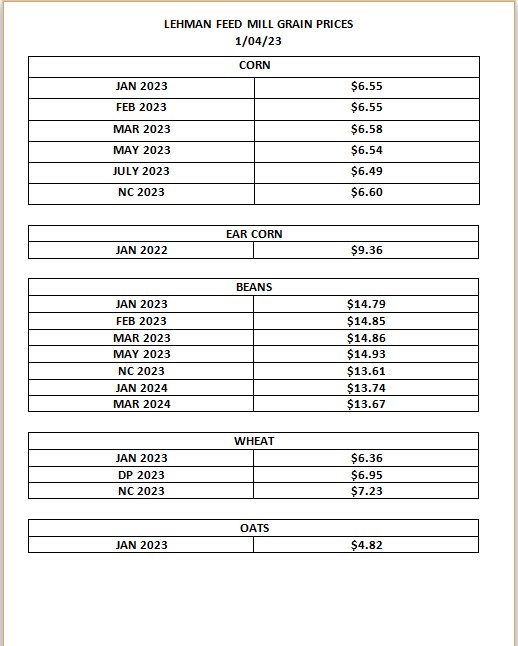 LEHMAN FEED MILL GRAIN PRICES
1/04/23

| CORN | |
|---|---|
| JAN 2023 | \$6.55 |
| FEB 2023 | \$6.55 |
| MAR 2023 | \$6.58 |
| MAY 2023 | \$6.54 |
| JULY 2023 | \$6.49 |
| NC 2023 | \$6.60 |

| EAR CORN | |
|---|---|
| JAN 2022 | \$9.36 |

| BEANS | |
|---|---|
| JAN 2023 | \$14.79 |
| FEB 2023 | \$14.85 |
| MAR 2023 | \$14.86 |
| MAY 2023 | \$14.93 |
| NC 2023 | \$13.61 |
| JAN 2024 | \$13.74 |
| MAR 2024 | \$13.67 |

| WHEAT | |
|---|---|
| JAN 2023 | \$6.36 |
| DP 2023 | \$6.95 |
| NC 2023 | \$7.23 |

| OATS | |
|---|---|
| JAN 2023 | \$4.82 |